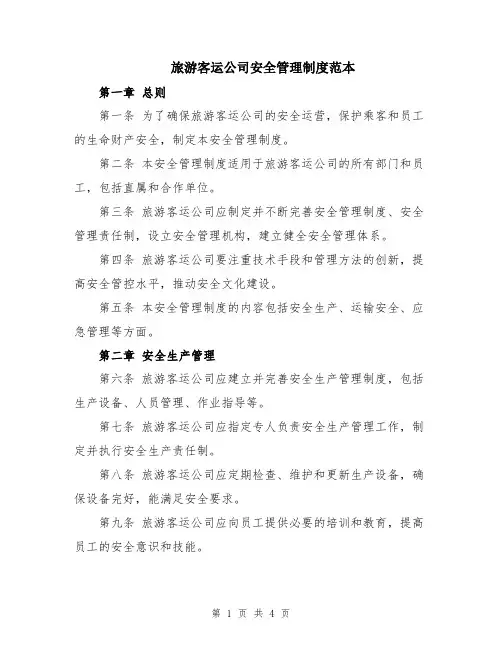 旅游客运公司安全管理制度范本

第一章 总则

第一条 为了确保旅游客运公司的安全运营，保护乘客和员工的生命财产安全，制定本安全管理制度。

第二条 本安全管理制度适用于旅游客运公司的所有部门和员工，包括直属和合作单位。

第三条 旅游客运公司应制定并不断完善安全管理制度、安全管理责任制，设立安全管理机构，建立健全安全管理体系。

第四条 旅游客运公司要注重技术手段和管理方法的创新，提高安全管控水平，推动安全文化建设。

第五条 本安全管理制度的内容包括安全生产、运输安全、应急管理等方面。

第二章 安全生产管理

第六条 旅游客运公司应建立并完善安全生产管理制度，包括生产设备、人员管理、作业指导等。

第七条 旅游客运公司应指定专人负责安全生产管理工作，制定并执行安全生产责任制。

第八条 旅游客运公司应定期检查、维护和更新生产设备，确保设备完好，能满足安全要求。

第九条 旅游客运公司应向员工提供必要的培训和教育，提高员工的安全意识和技能。

第 1 页 共 4 页